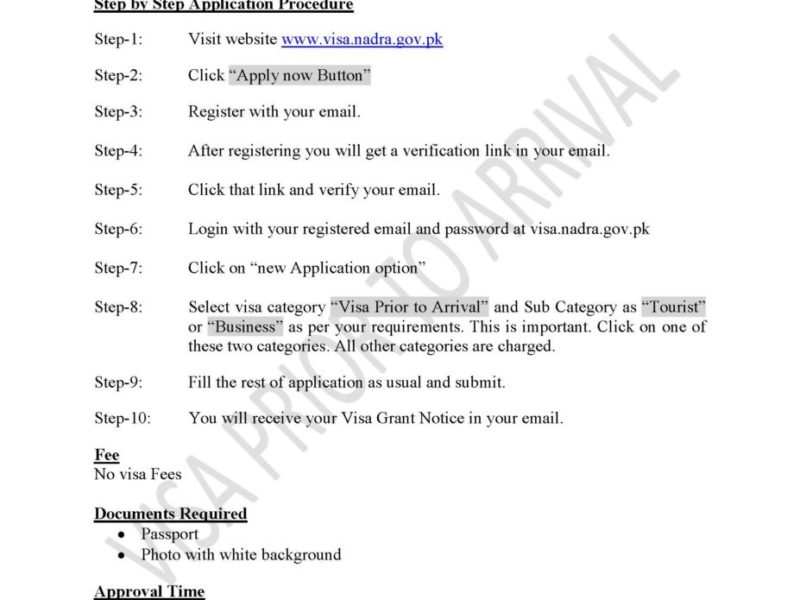 Step by Step Application Procedure

Step-1: Visit website www.visa.nadra.gov.pk

Step-2: Click "Apply now Button"

Step-3: Register with your email.

Step-4: After registering you will get a verification link in your email.

Step-5: Click that link and verify your email.

Step-6: Login with your registered email and password at visa.nadra.gov.pk

Step-7: Click on "new Application option"

Step-8: Select visa category "Visa Prior to Arrival" and Sub Category as "Tourist" or "Business" as per your requirements. This is important. Click on one of these two categories. All other categories are charged.

Step-9: Fill the rest of application as usual and submit.

Step-10: You will receive your Visa Grant Notice in your email.

Fee
No visa Fees

Documents Required
• Passport
• Photo with white background

Approval Time

VISA PRIOR TO ARRIVAL